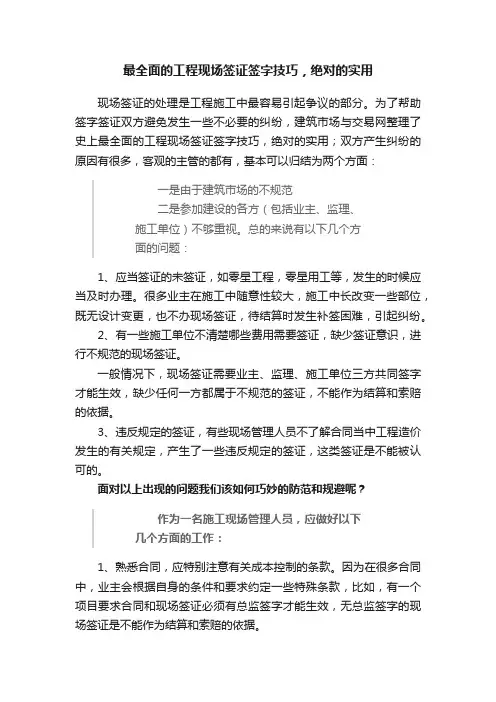 最全面的工程现场签证签字技巧，绝对的实用

现场签证的处理是工程施工中最容易引起争议的部分。为了帮助签字签证双方避免发生一些不必要的纠纷，建筑市场与交易网整理了史上最全面的工程现场签证签字技巧，绝对的实用；双方产生纠纷的原因有很多，客观的主管的都有，基本可以归结为两个方面：

一是由于建筑市场的不规范
二是参加建设的各方（包括业主、监理、施工单位）不够重视。总的来说有以下几个方面的问题：

1、应当签证的未签证，如零星工程，零星用工等，发生的时候应当及时办理。很多业主在施工中随意性较大，施工中长改变一些部位，既无设计变更，也不办现场签证，待结算时发生补签困难，引起纠纷。

2、有一些施工单位不清楚哪些费用需要签证，缺少签证意识，进行不规范的现场签证。

一般情况下，现场签证需要业主、监理、施工单位三方共同签字才能生效，缺少任何一方都属于不规范的签证，不能作为结算和索赔的依据。

3、违反规定的签证，有些现场管理人员不了解合同当中工程造价发生的有关规定，产生了一些违反规定的签证，这类签证是不能被认可的。

面对以上出现的问题我们该如何巧妙的防范和规避呢？

作为一名施工现场管理人员，应做好以下几个方面的工作：

1、熟悉合同，应特别注意有关成本控制的条款。因为在很多合同中，业主会根据自身的条件和要求约定一些特殊条款，比如，有一个项目要求合同和现场签证必须有总监签字才能生效，无总监签字的现场签证是不能作为结算和索赔的依据。